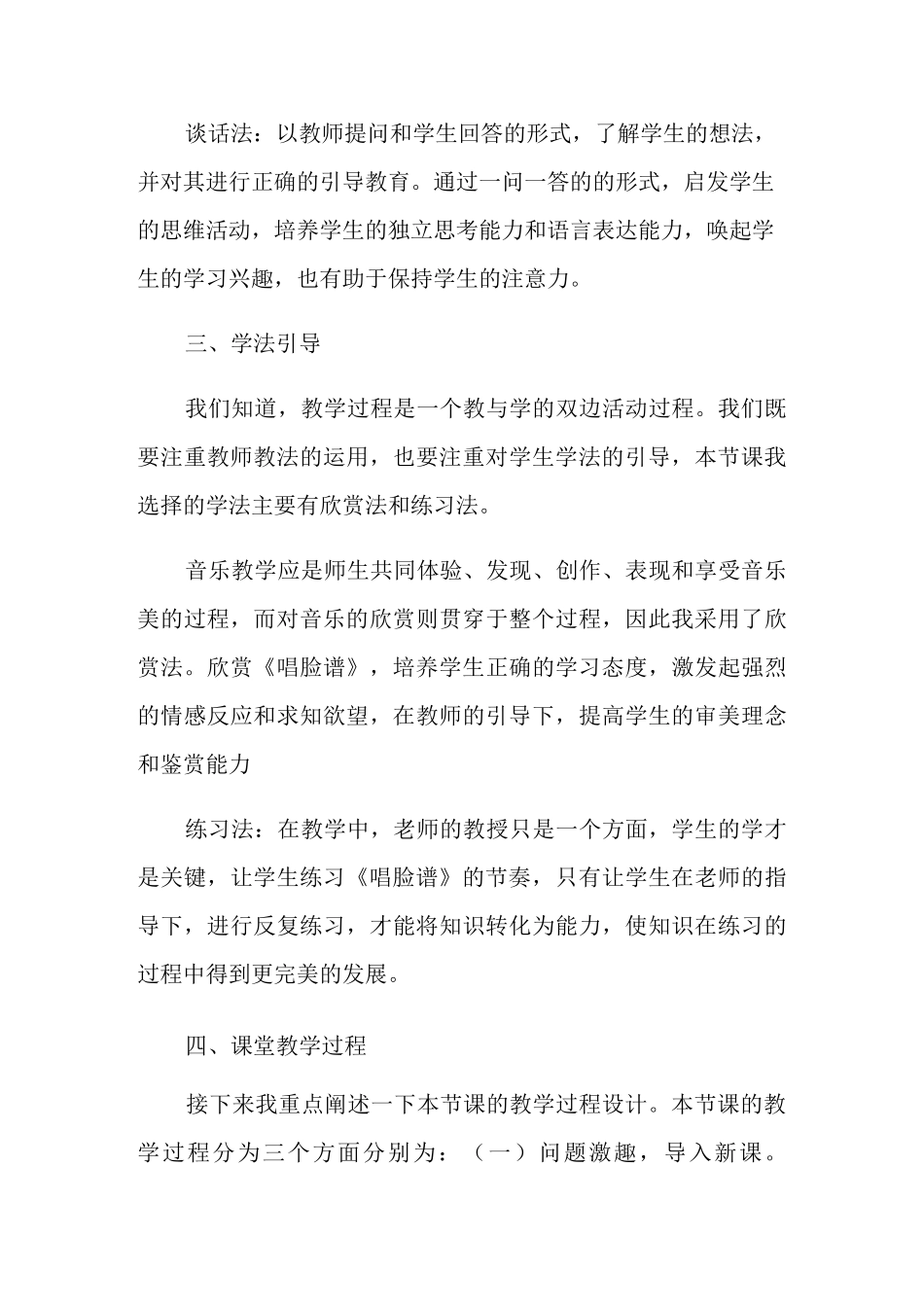 谈话法：以教师提问和学生回答的形式，了解学生的想法，并对其进行正确的引导教育。通过一问一答的的形式，启发学生的思维活动，培养学生的独立思考能力和语言表达能力，唤起学生的学习兴趣，也有助于保持学生的注意力。

三、学法引导

我们知道，教学过程是一个教与学的双边活动过程。我们既要注重教师教法的运用，也要注重对学生学法的引导，本节课我选择的学法主要有欣赏法和练习法。

音乐教学应是师生共同体验、发现、创作、表现和享受音乐美的过程，而对音乐的欣赏则贯穿于整个过程，因此我采用了欣赏法。欣赏《唱脸谱》，培养学生正确的学习态度，激发起强烈的情感反应和求知欲望，在教师的引导下，提高学生的审美理念和鉴赏能力

练习法：在教学中，老师的教授只是一个方面，学生的学才是关键，让学生练习《唱脸谱》的节奏，只有让学生在老师的指导下，进行反复练习，才能将知识转化为能力，使知识在练习的过程中得到更完美的发展。

四、课堂教学过程

接下来我重点阐述一下本节课的教学过程设计。本节课的教学过程分为三个方面分别为：（一）问题激趣，导入新课。